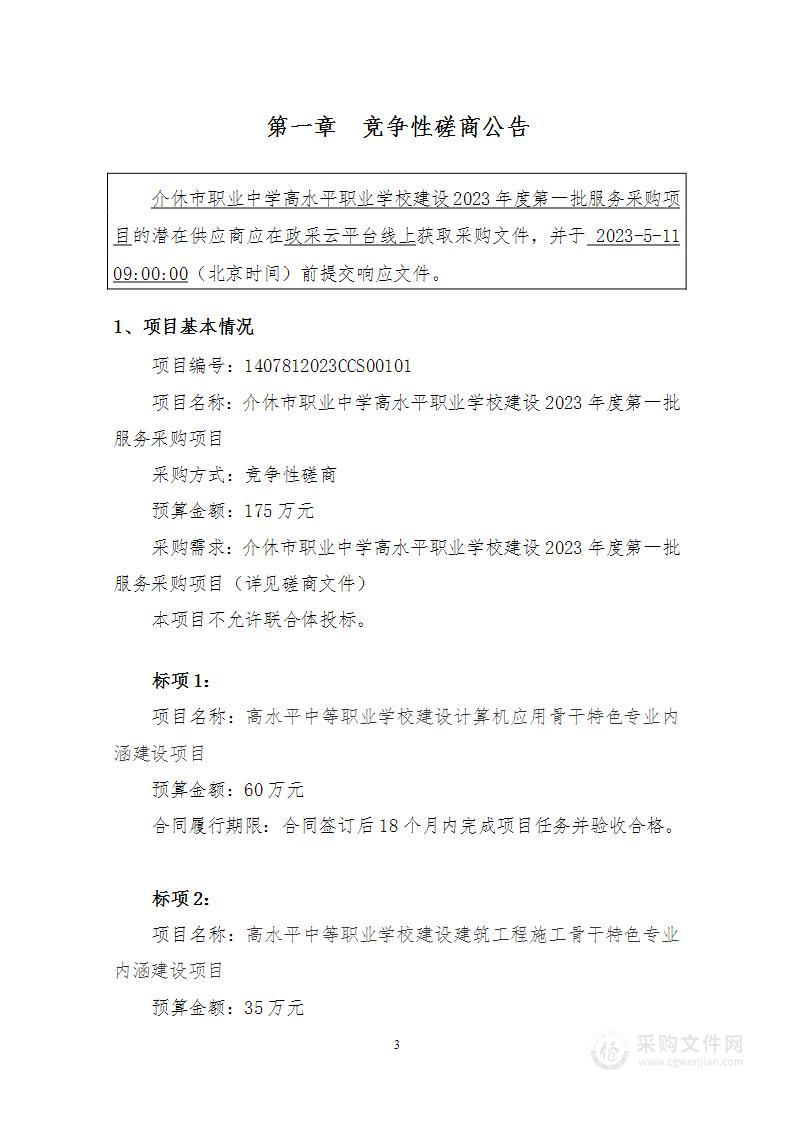 第一章　竞争性磋商公告

介休市职业中学高水平职业学校建设2023年度第一批服务采购项目的潜在供应商应在政采云平台线上获取采购文件，并于 2023-5-11 09:00:00（北京时间）前提交响应文件。

1、项目基本情况

项目编号：1407812023CCS00101

项目名称：介休市职业中学高水平职业学校建设2023年度第一批服务采购项目

采购方式：竞争性磋商

预算金额：175万元

采购需求：介休市职业中学高水平职业学校建设2023年度第一批服务采购项目（详见磋商文件）

本项目不允许联合体投标。

标项1：

项目名称：高水平中等职业学校建设计算机应用骨干特色专业内涵建设项目

预算金额：60万元

合同履行期限：合同签订后18个月内完成项目任务并验收合格。

标项2：

项目名称：高水平中等职业学校建设建筑工程施工骨干特色专业内涵建设项目

预算金额：35万元

3

采购文件网
www.cgwenjian.com